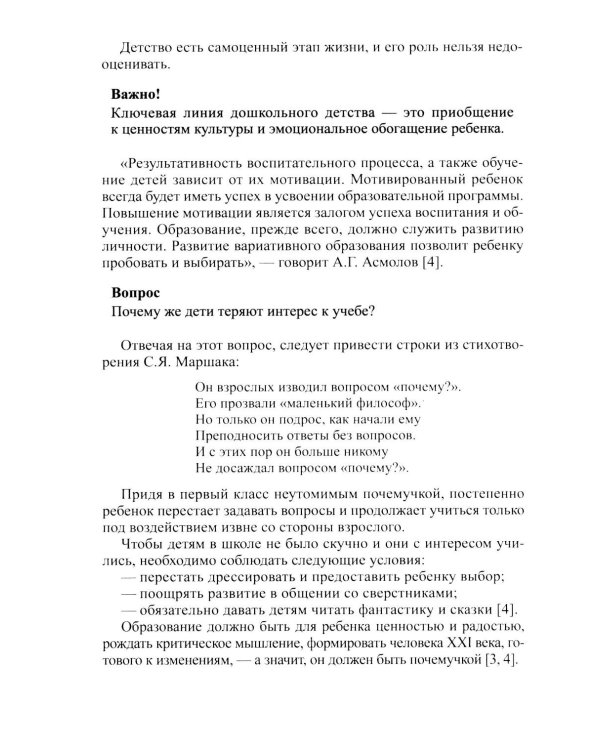 Детство есть самоценный этап жизни, и его роль нельзя недооценивать.

Важно!
Ключевая линия дошкольного детства — это приобщение к ценностям культуры и эмоциональное обогащение ребенка.

«Результативность воспитательного процесса, а также обучение детей зависит от их мотивации. Мотивированный ребенок всегда будет иметь успех в усвоении образовательной программы. Повышение мотивации является залогом успеха воспитания и обучения. Образование, прежде всего, должно служить развитию личности. Развитие вариативного образования позволит ребенку пробовать и выбирать», — говорит А.Г. Асмолов [4].

Вопрос
Почему же дети теряют интерес к учебе?

Отвечая на этот вопрос, следует привести строки из стихотворения С.Я. Маршака:

Он взрослых изводил вопросом «почему?».
Его прозвали «маленький философ».
Но только он подрос, как начали ему
Преподносить ответы без вопросов.
И с этих пор он больше никому
Не досаждал вопросом «почему?».

Придя в первый класс неутомимым почемучкой, постепенно ребенок перестает задавать вопросы и продолжает учиться только под воздействием извне со стороны взрослого.

Чтобы детям в школе не было скучно и они с интересом учились, необходимо соблюдать следующие условия:
— перестать дрессировать и предоставить ребенку выбор;
— поощрять развитие в общении со сверстниками;
— обязательно давать детям читать фантастику и сказки [4].
Образование должно быть для ребенка ценностью и радостью, рождать критическое мышление, формировать человека XXI века, готового к изменениям, — а значит, он должен быть почемучкой [3, 4].